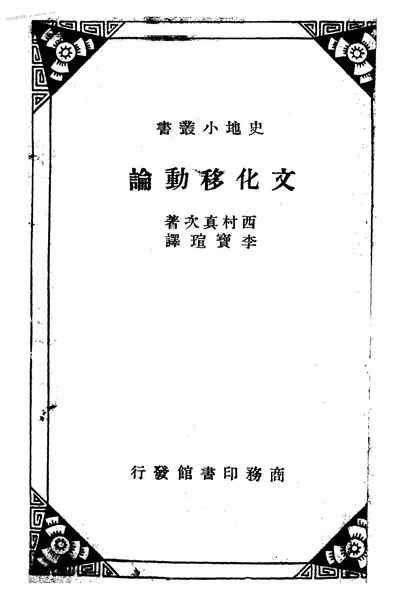 史地小叢書

文化移動論

西村真次著
李寶瑄譯

商務印書館發行